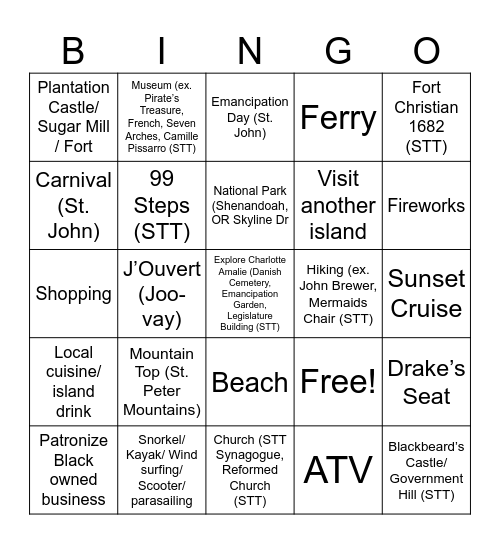 | B | I | N | G | O |
|---|---|---|---|---|
| Plantation Castle/ Sugar Mill / Fort | Museum (ex. Pirate's Treasure, French, Seven Arches, Camille Pissarro (STT) | Emancipation Day (St. John) | Ferry | Fort Christian 1682 (STT) |
| Carnival (St. John) | 99 Steps (STT) | National Park (Shenandoah, OR Skyline Dr | Visit another island | Fireworks |
| Shopping | J'Ouvert (Joo-vay) | Explore Charlotte Amalie (Danish Cemetery, Emancipation Garden, Legislature Building (STT) | Hiking (ex. John Brewer, Mermaids Chair (STT) | Sunset Cruise |
| Local cuisine/ island drink | Mountain Top (St. Peter Mountains) | Beach | Free! | Drake's Seat |
| Patronize Black owned business | Snorkel/ Kayak/ Wind surfing/ Scooter/ parasailing | Church (STT Synagogue, Reformed Church (STT) | ATV | Blackbeard's Castle/ Government Hill (STT) |